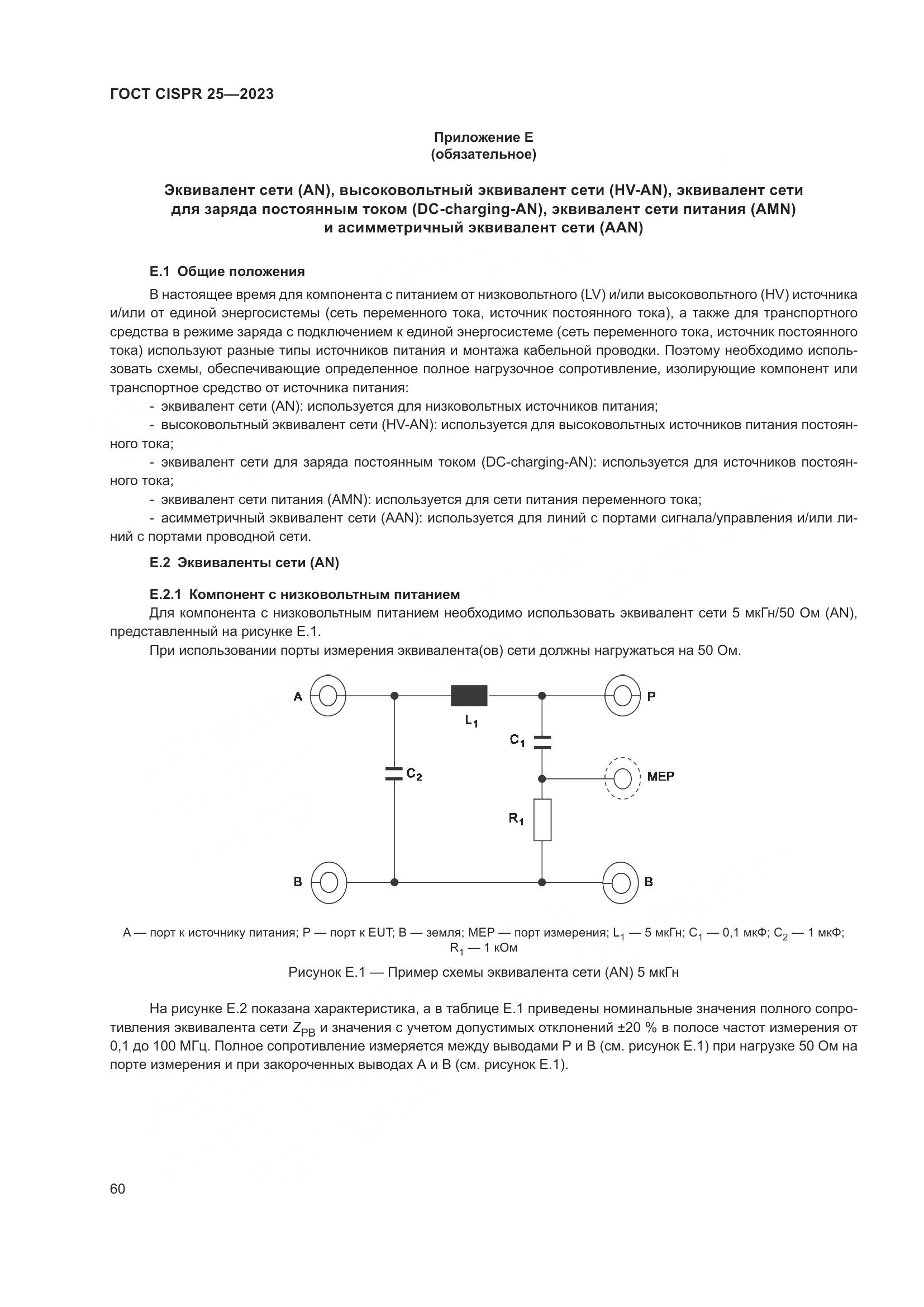 ГОСТ CISPR 25—2023

Приложение Е
(обязательное)

Эквивалент сети (AN), высоковольтный эквивалент сети (HV-AN), эквивалент сети для заряда постоянным током (DC-charging-AN), эквивалент сети питания (AMN) и асимметричный эквивалент сети (AAN)

Е.1 Общие положения

В настоящее время для компонента с питанием от низковольтного (LV) и/или высоковольтного (HV) источника и/или от единой энергосистемы (сеть переменного тока, источник постоянного тока), а также для транспортного средства в режиме заряда с подключением к единой энергосистеме (сеть переменного тока, источник постоянного тока) используют разные типы источников питания и монтажа кабельной проводки. Поэтому необходимо использовать схемы, обеспечивающие определенное полное нагрузочное сопротивление, изолирующие компонент или транспортное средство от источника питания:

- эквивалент сети (AN): используется для низковольтных источников питания;

- высоковольтный эквивалент сети (HV-AN): используется для высоковольтных источников питания постоянного тока;

- эквивалент сети для заряда постоянным током (DC-charging-AN): используется для источников постоянного тока;

- эквивалент сети питания (AMN): используется для сети питания переменного тока;

- асимметричный эквивалент сети (AAN): используется для линий с портами сигнала/управления и/или линий с портами проводной сети.

Е.2 Эквиваленты сети (AN)

Е.2.1 Компонент с низковольтным питанием

Для компонента с низковольтным питанием необходимо использовать эквивалент сети 5 мкГн/50 Ом (AN), представленный на рисунке Е.1.

При использовании порты измерения эквивалента(ов) сети должны нагружаться на 50 Ом.

A
P
$L_1$
$C_1$
$C_2$
MEP
$R_1$
B
B

A — порт к источнику питания; P — порт к EUT; B — земля; MEP — порт измерения; $L_1$ — 5 мкГн; $C_1$ — 0,1 мкФ; $C_2$ — 1 мкФ; $R_1$ — 1 кОм

Рисунок Е.1 — Пример схемы эквивалента сети (AN) 5 мкГн

На рисунке Е.2 показана характеристика, а в таблице Е.1 приведены номинальные значения полного сопротивления эквивалента сети $Z_{PB}$ и значения с учетом допустимых отклонений ±20 % в полосе частот измерения от 0,1 до 100 МГц. Полное сопротивление измеряется между выводами P и B (см. рисунок Е.1) при нагрузке 50 Ом на порте измерения и при закороченных выводах A и B (см. рисунок Е.1).

60